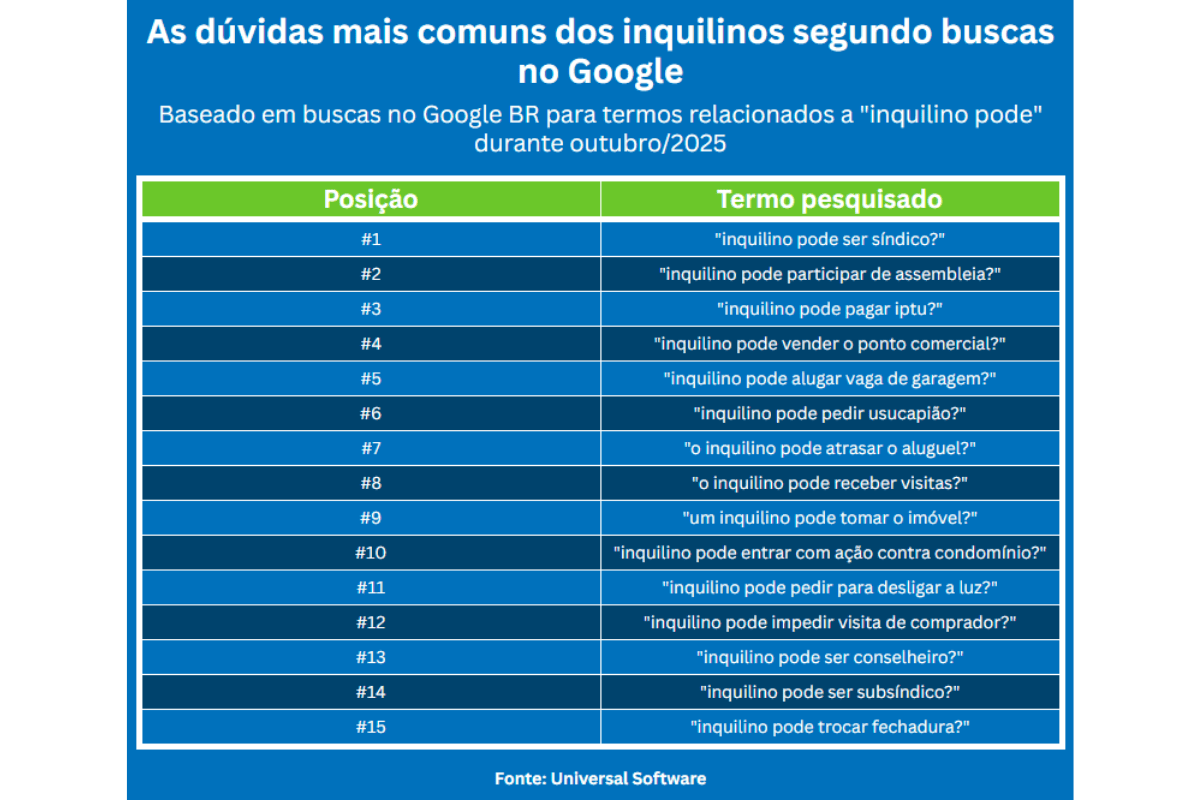 As dúvidas mais comuns dos inquilinos segundo buscas no Google

Baseado em buscas no Google BR para termos relacionados a "inquilino pode" durante outubro/2025

| Posição | Termo pesquisado |
|---|---|
| #1 | "inquilino pode ser síndico?" |
| #2 | "inquilino pode participar de assembleia?" |
| #3 | "inquilino pode pagar iptu?" |
| #4 | "inquilino pode vender o ponto comercial?" |
| #5 | "inquilino pode alugar vaga de garagem?" |
| #6 | "inquilino pode pedir usucapião?" |
| #7 | "o inquilino pode atrasar o aluguel?" |
| #8 | "o inquilino pode receber visitas?" |
| #9 | "um inquilino pode tomar o imóvel?" |
| #10 | "inquilino pode entrar com ação contra condomínio?" |
| #11 | "inquilino pode pedir para desligar a luz?" |
| #12 | "inquilino pode impedir visita de comprador?" |
| #13 | "inquilino pode ser conselheiro?" |
| #14 | "inquilino pode ser subsíndico?" |
| #15 | "inquilino pode trocar fechadura?" |

Fonte: Universal Software